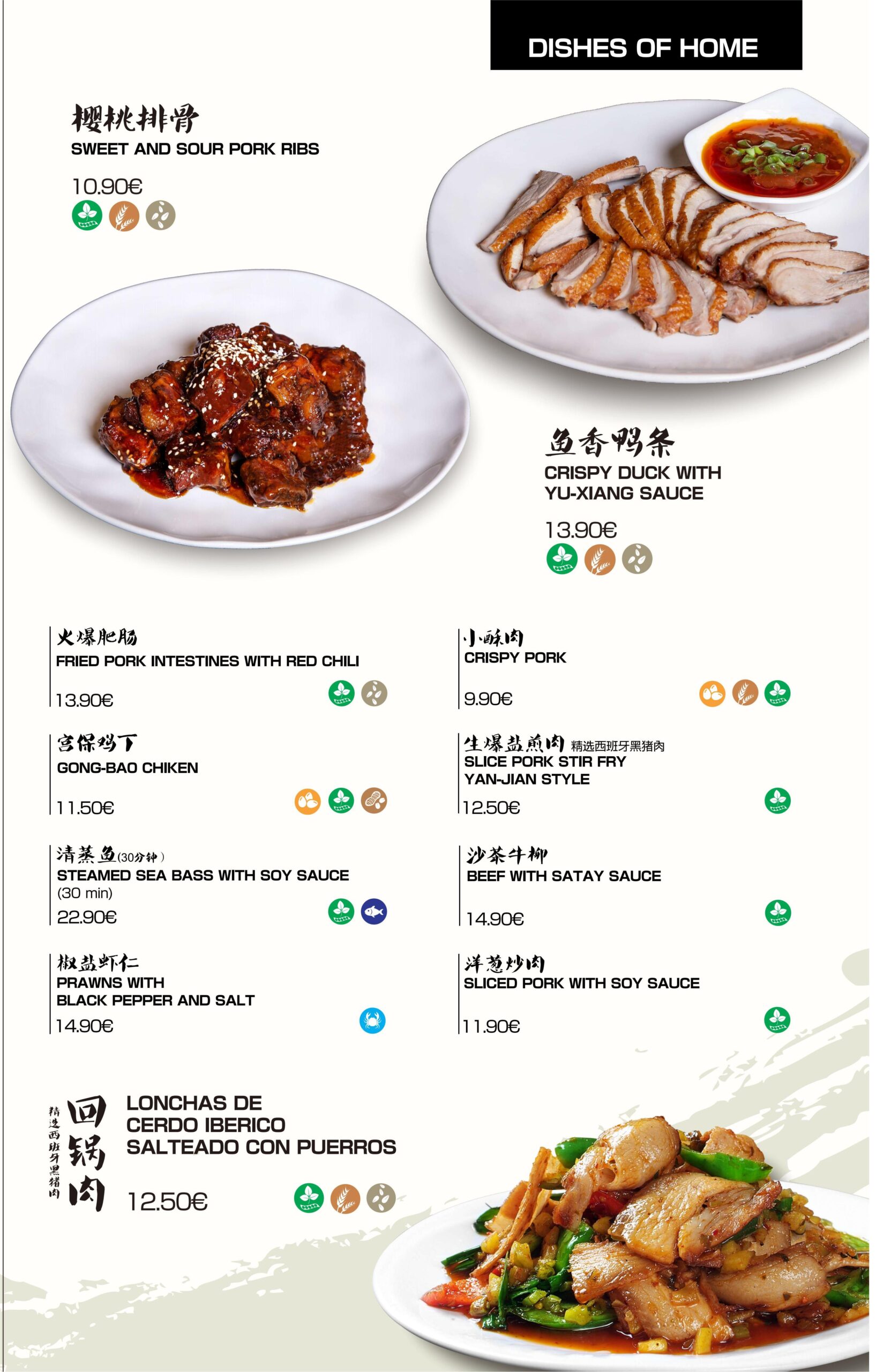 DISHES OF HOME

樱桃排骨
SWEET AND SOUR PORK RIBS

10.90€

鱼香鸭条
CRISPY DUCK WITH
YU-XIANG SAUCE

13.90€

火爆肥肠
FRIED PORK INTESTINES WITH RED CHILI

13.90€

宫保鸡丁
GONG-BAO CHIKEN

11.50€

清蒸鱼(30分钟)
STEAMED SEA BASS WITH SOY SAUCE
(30 min)

22.90€

椒盐虾仁
PRAWNS WITH
BLACK PEPPER AND SALT

14.90€

小酥肉
CRISPY PORK

9.90€

生爆盐煎肉 精选西班牙黑猪肉
SLICE PORK STIR FRY
YAN-JIAN STYLE

12.50€

沙茶牛柳
BEEF WITH SATAY SAUCE

14.90€

洋葱炒肉
SLICED PORK WITH SOY SAUCE

11.90€

精选西班牙黑猪肉
回锅肉
LONCHAS DE
CERDO IBERICO
SALTEADO CON PUERROS

12.50€